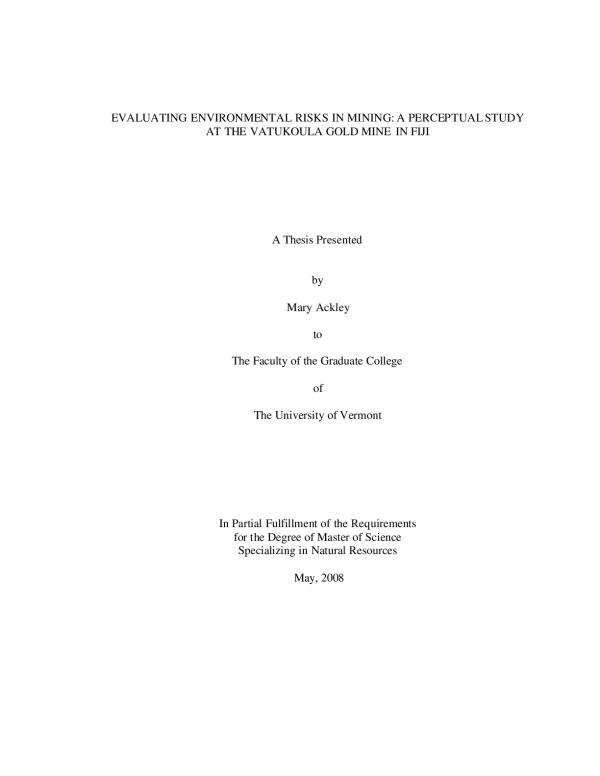 EVALUATING ENVIRONMENTAL RISKS IN MINING: A PERCEPTUAL STUDY AT THE VATUKOULA GOLD MINE IN FIJI

A Thesis Presented

by

Mary Ackley

to

The Faculty of the Graduate College

of

The University of Vermont

In Partial Fulfillment of the Requirements for the Degree of Master of Science Specializing in Natural Resources

May, 2008